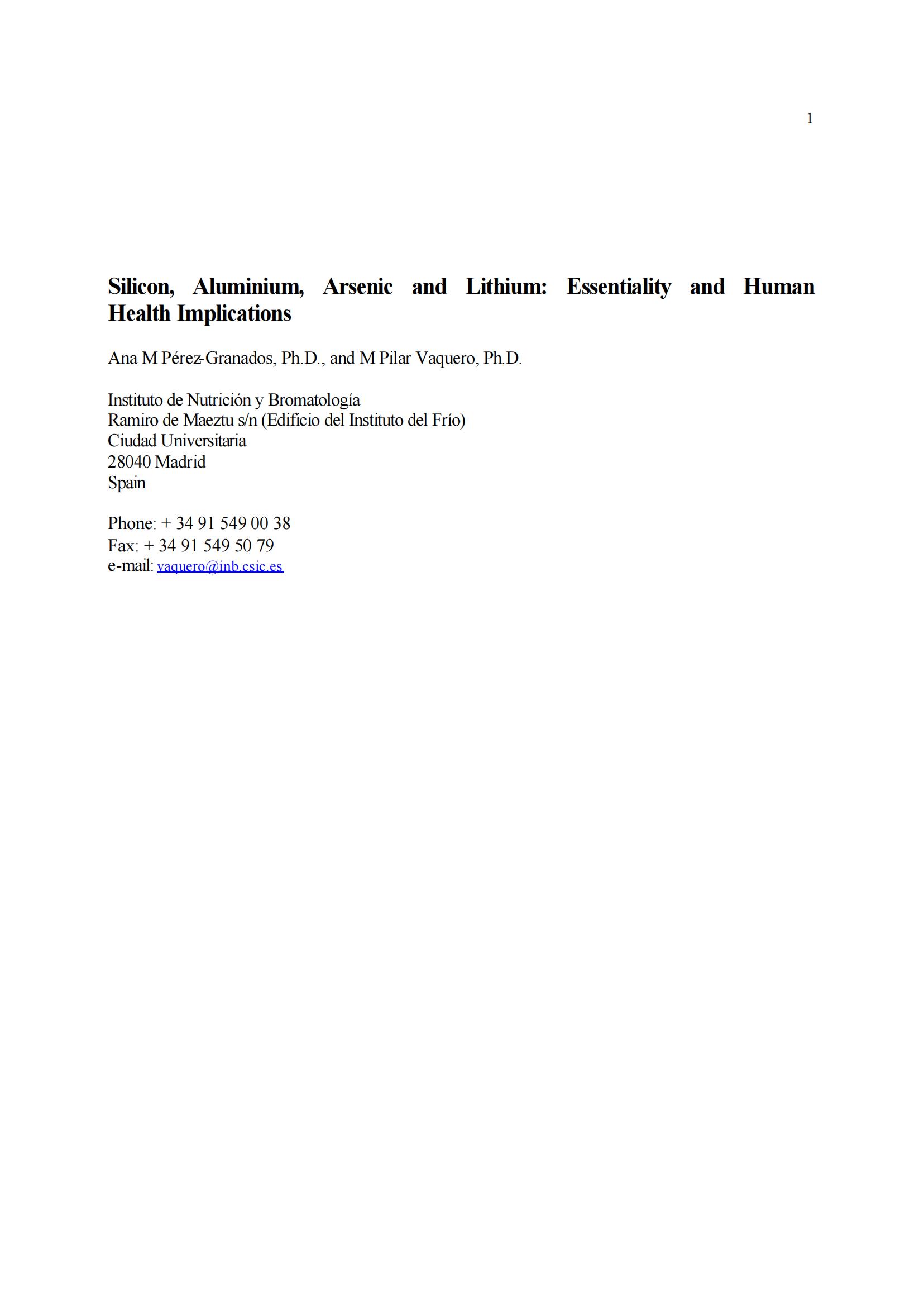 1

Silicon, Aluminium, Arsenic and Lithium: Essentiality and Human Health Implications

Ana M Pérez-Granados, Ph.D., and M Pilar Vaquero, Ph.D.

Instituto de Nutrición y Bromatología
Ramiro de Maeztu s/n (Edificio del Instituto del Frío)
Ciudad Universitaria
28040 Madrid
Spain

Phone: + 34 91 549 00 38
Fax: + 34 91 549 50 79
e-mail: vaquero@inb.csic.es